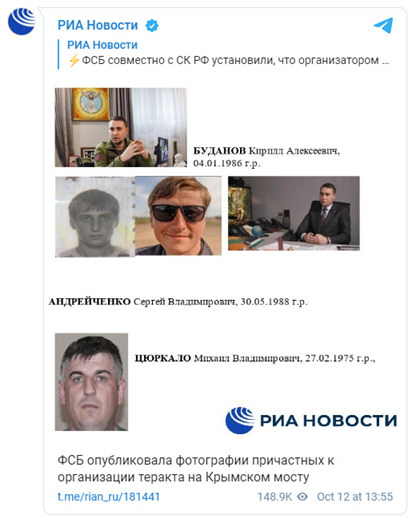 РИА Новости

РИА Новости
⚡ФСБ совместно с СК РФ установили, что организатором ...

БУДАНОВ Кирилл Алексеевич, 04.01.1986 г.р.

АНДРЕЙЧЕНКО Сергей Владимирович, 30.05.1988 г.р.

ЦЮРКАЛО Михаил Владимирович, 27.02.1975 г.р.,

РИА НОВОСТИ

ФСБ опубликовала фотографии причастных к организации теракта на Крымском мосту

t.me/rian_ru/181441 148.9K Oct 12 at 13:55